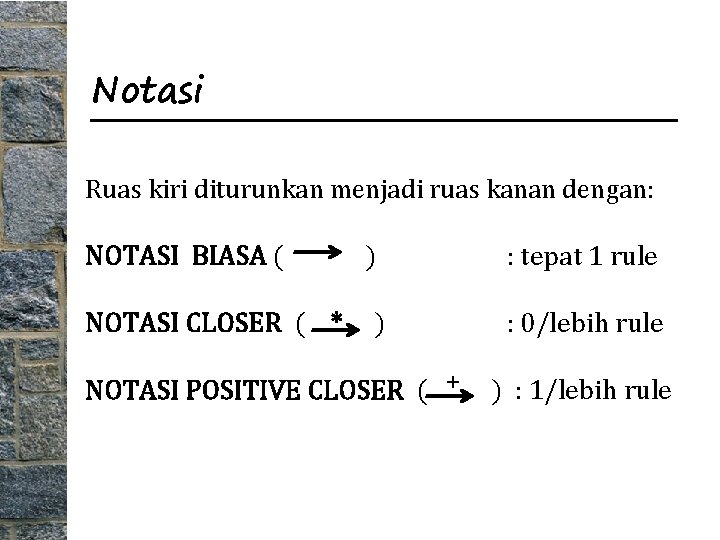 Notasi

Ruas kiri diturunkan menjadi ruas kanan dengan:

NOTASI BIASA ( $\rightarrow$ ) : tepat 1 rule

NOTASI CLOSER ( $\overset{*}{\rightarrow}$ ) : 0/lebih rule

NOTASI POSITIVE CLOSER ( $\overset{+}{\rightarrow}$ ) : 1/lebih rule